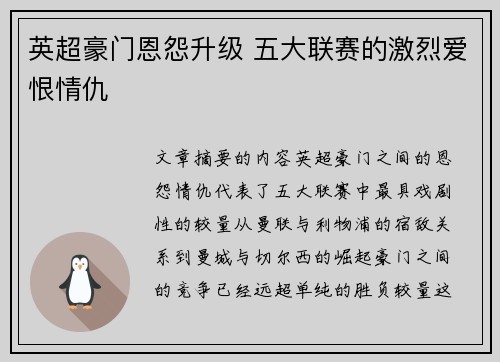 英超豪门恩怨升级 五大联赛的激烈爱恨情仇

文章摘要的内容英超豪门之间的恩怨情仇代表了五大联赛中最具戏剧性的较量从曼联与利物浦的宿敌关系到曼城与切尔西的崛起豪门之间的竞争已经远超单纯的胜负较量这